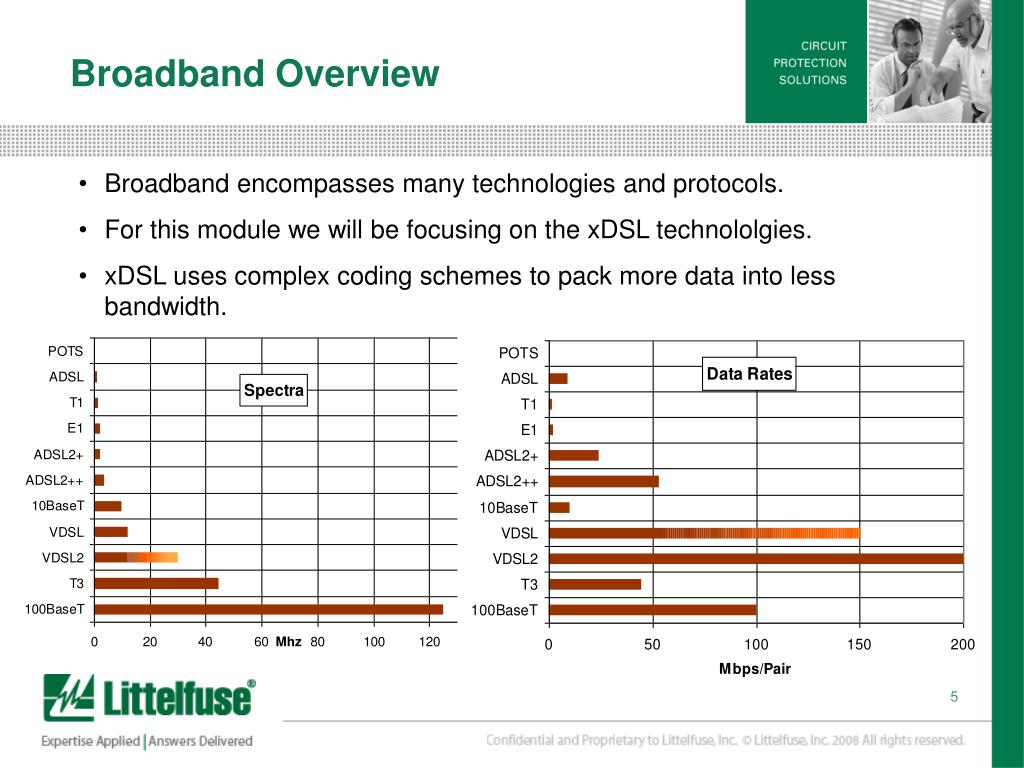 Broadband Overview

CIRCUIT PROTECTION SOLUTIONS

• Broadband encompasses many technologies and protocols.

• For this module we will be focusing on the xDSL technololgies.

• xDSL uses complex coding schemes to pack more data into less bandwidth.

POTS
ADSL
T1
E1
ADSL2+
ADSL2++
10BaseT
VDSL
VDSL2
T3
100BaseT

Spectra

0 20 40 60 Mhz 80 100 120

POTS
ADSL
T1
E1
ADSL2+
ADSL2++
10BaseT
VDSL
VDSL2
T3
100BaseT

Data Rates

0 50 100 150 200

Mbps/Pair

Littelfuse®

Expertise Applied | Answers Delivered

5

Confidential and Proprietary to Littelfuse, Inc. © Littelfuse, Inc. 2008 All rights reserved.